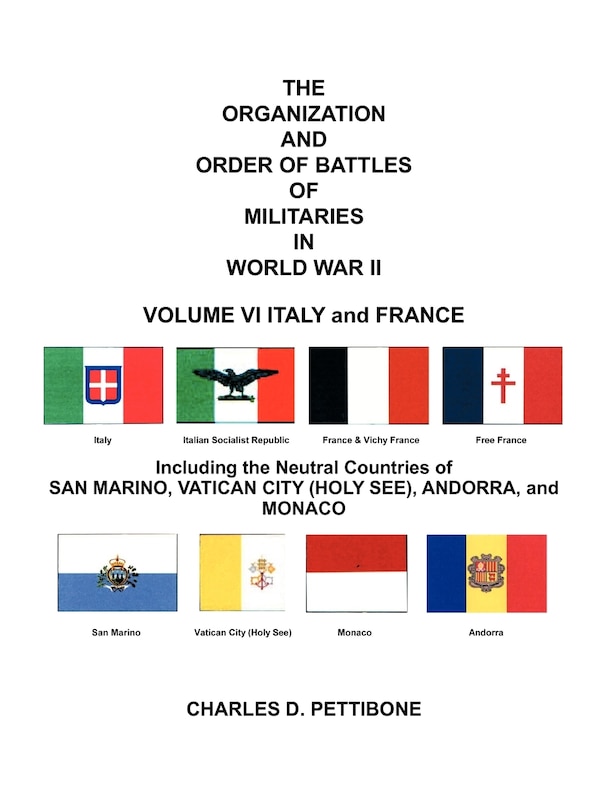 THE ORGANIZATION AND ORDER OF BATTLES OF MILITARIES IN WORLD WAR II

VOLUME VI ITALY and FRANCE

Italy

Italian Socialist Republic

France & Vichy France

Free France

Including the Neutral Countries of SAN MARINO, VATICAN CITY (HOLY SEE), ANDORRA, and MONACO

San Marino

Vatican City (Holy See)

Monaco

Andorra

CHARLES D. PETTIBONE